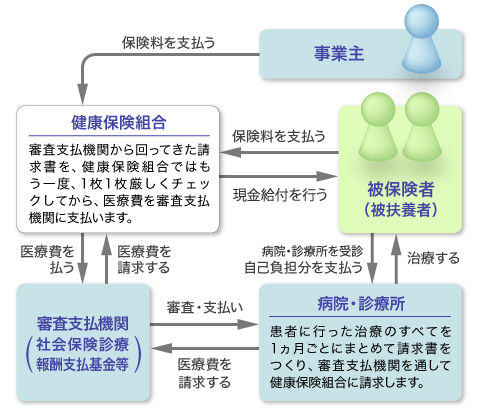 保険料を支払う

事業主

健康保険組合

審査支払機関から回ってきた請求書を、健康保険組合ではもう一度、1枚1枚厳しくチェックしてから、医療費を審査支払機関に支払います。

保険料を支払う

現金給付を行う

被保険者
(被扶養者)

医療費を払う

医療費を請求する

病院・診療所を受診
自己負担分を支払う

治療する

審査支払機関
(社会保険診療報酬支払基金等)

審査・支払い

医療費を請求する

病院・診療所

患者に行った治療のすべてを1ヵ月ごとにまとめて請求書をつくり、審査支払機関を通して健康保険組合に請求します。